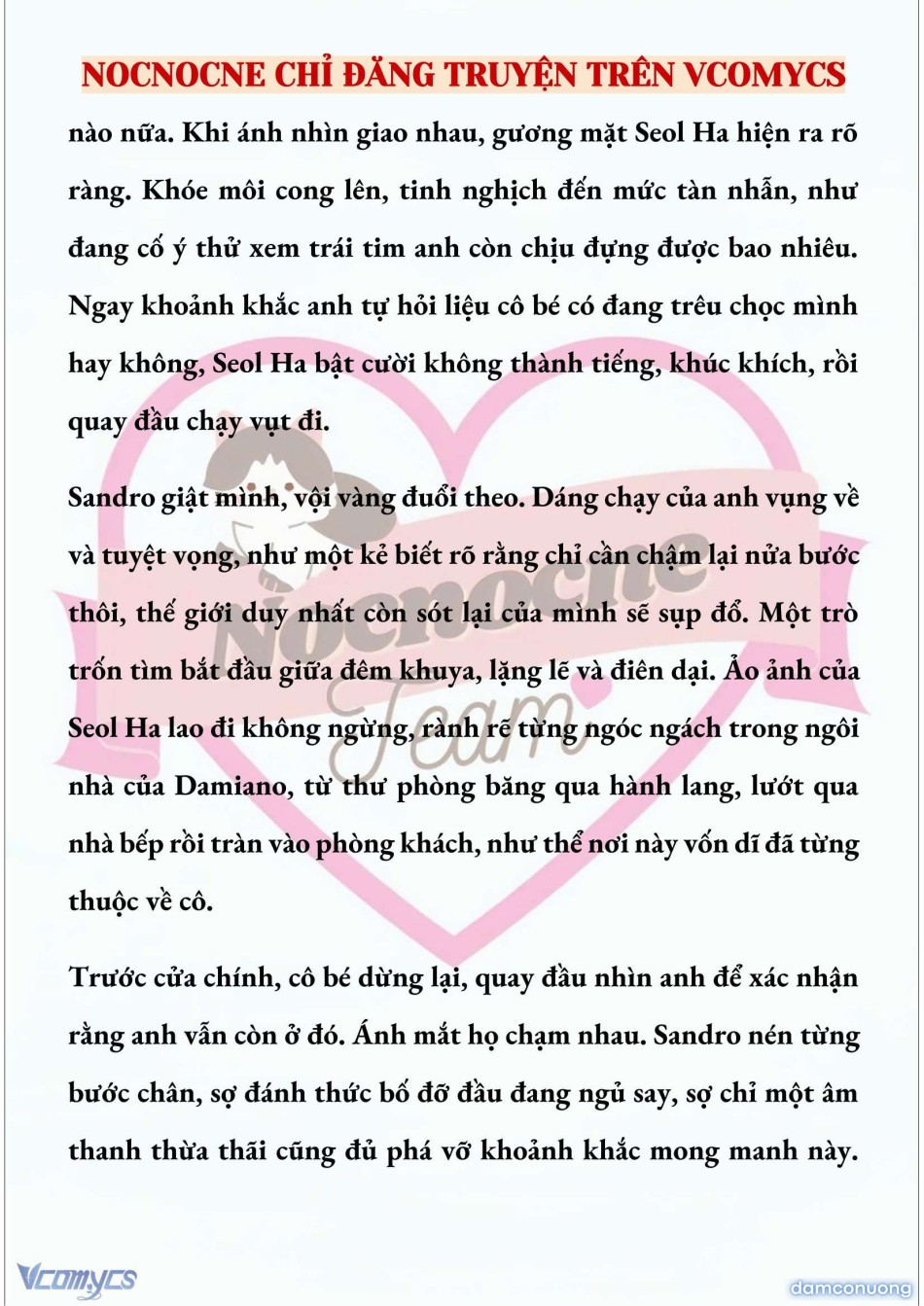 NOCNOCNE CHỈ ĐĂNG TRUYỆN TRÊN VCOMYCS

nào nữa. Khi ánh nhìn giao nhau, gương mặt Seol Ha hiện ra rõ ràng. Khóe môi cong lên, tinh nghịch đến mức tàn nhẫn, như đang cố ý thử xem trái tim anh còn chịu đựng được bao nhiêu. Ngay khoảnh khắc anh tự hỏi liệu cô bé có đang trêu chọc mình hay không, Seol Ha bật cười không thành tiếng, khúc khích, rồi quay đầu chạy vụt đi.

Sandro giật mình, vội vàng đuổi theo. Dáng chạy của anh vụng về và tuyệt vọng, như một kẻ biết rõ rằng chỉ cần chậm lại nửa bước thôi, thế giới duy nhất còn sót lại của mình sẽ sụp đổ. Một trò trốn tìm bắt đầu giữa đêm khuya, lặng lẽ và điên dại. Ảo ảnh của Seol Ha lao đi không ngừng, rành rẽ từng ngóc ngách trong ngôi nhà của Damiano, từ thư phòng băng qua hành lang, lướt qua nhà bếp rồi tràn vào phòng khách, như thể nơi này vốn dĩ đã từng thuộc về cô.

Trước cửa chính, cô bé dừng lại, quay đầu nhìn anh để xác nhận rằng anh vẫn còn ở đó. Ánh mắt họ chạm nhau. Sandro nén từng bước chân, sợ đánh thức bố đỡ đầu đang ngủ say, sợ chỉ một âm thanh thừa thãi cũng đủ phá vỡ khoảnh khắc mong manh này.

Nocnocne Team

Vcomycs

damconuong